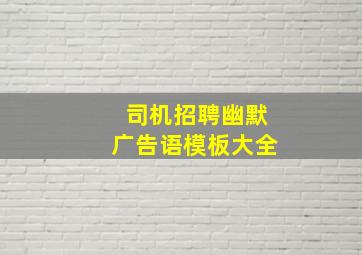 司机招聘幽默
广告语模板大全